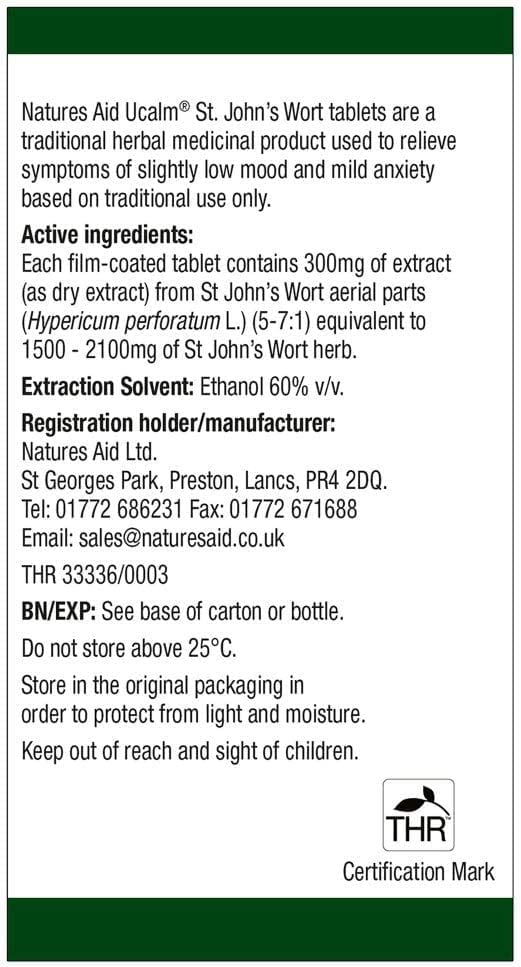 Natures Aid Ucalm® St. John's Wort tablets are a traditional herbal medicinal product used to relieve symptoms of slightly low mood and mild anxiety based on traditional use only.

Active ingredients:
Each film-coated tablet contains 300mg of extract (as dry extract) from St John's Wort aerial parts (Hypericum perforatum L.) (5-7:1) equivalent to 1500 - 2100mg of St John's Wort herb.

Extraction Solvent: Ethanol 60% v/v.

Registration holder/manufacturer:
Natures Aid Ltd.
St Georges Park, Preston, Lancs, PR4 2DQ.
Tel: 01772 686231 Fax: 01772 671688
Email: sales@naturesaid.co.uk

THR 33336/0003

BN/EXP: See base of carton or bottle.

Do not store above 25°C.

Store in the original packaging in order to protect from light and moisture.

Keep out of reach and sight of children.

THR

Certification Mark